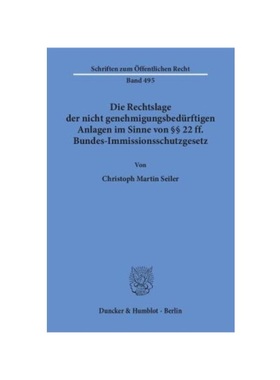 Schriften zum Öffentlichen Recht

Band 495

Die Rechtslage der nicht genehmigungsbedürftigen Anlagen im Sinne von §§ 22 ff. Bundes-Immissionsschutzgesetz

Von

Christoph Martin Seiler

Duncker & Humblot · Berlin